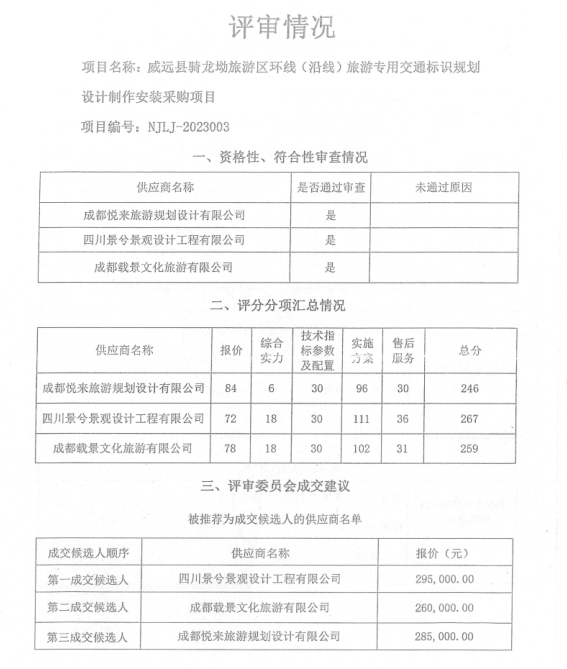 评审情况

项目名称：威远县骑龙坳旅游区环线（沿线）旅游专用交通标识规划设计制作安装采购项目

项目编号：NJLJ-2023003

一、资格性、符合性审查情况

| 供应商名称 | 是否通过审查 | 未通过原因 |
|---|---|---|
| 成都悦来旅游规划设计有限公司 | 是 | |
| 四川景兮景观设计工程有限公司 | 是 | |
| 成都载景文化旅游有限公司 | 是 | |

二、评分分项汇总情况

| 供应商名称 | 报价 | 综合实力 | 技术指标参数及配置 | 实施方案 | 售后服务 | 总分 |
|---|---|---|---|---|---|---|
| 成都悦来旅游规划设计有限公司 | 84 | 6 | 30 | 96 | 30 | 246 |
| 四川景兮景观设计工程有限公司 | 72 | 18 | 30 | 111 | 36 | 267 |
| 成都载景文化旅游有限公司 | 78 | 18 | 30 | 102 | 31 | 259 |

三、评审委员会成交建议

被推荐为成交候选人的供应商名单

| 成交候选人顺序 | 供应商名称 | 报价（元） |
|---|---|---|
| 第一成交候选人 | 四川景兮景观设计工程有限公司 | 295,000.00 |
| 第二成交候选人 | 成都载景文化旅游有限公司 | 260,000.00 |
| 第三成交候选人 | 成都悦来旅游规划设计有限公司 | 285,000.00 |